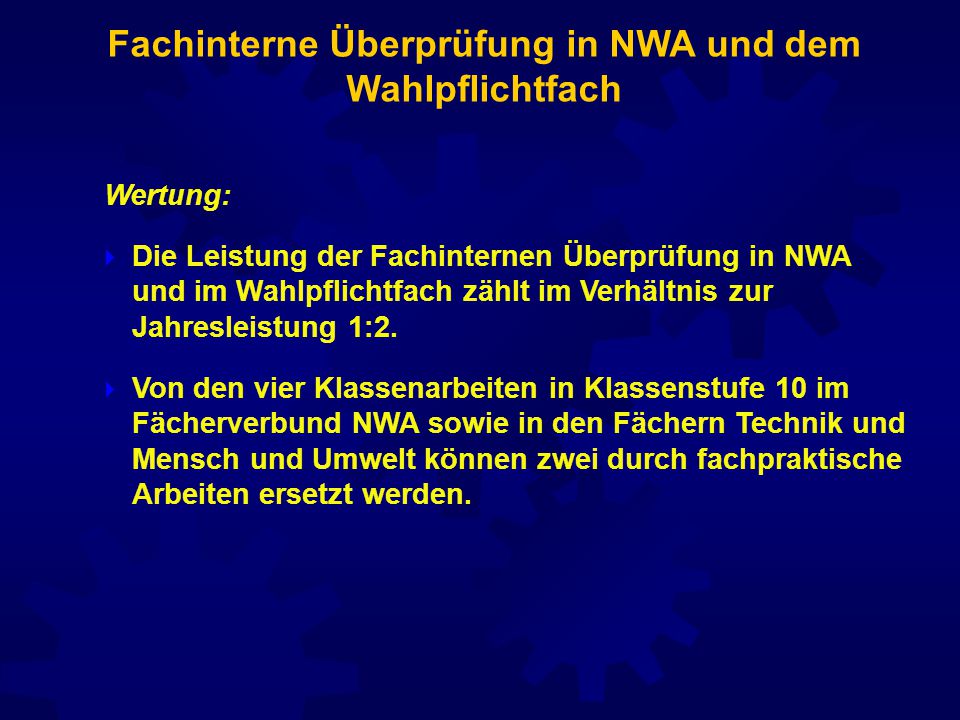 Fachinterne Überprüfung in NWA und dem Wahlpflichtfach

Wertung:

Die Leistung der Fachinternen Überprüfung in NWA und im Wahlpflichtfach zählt im Verhältnis zur Jahresleistung 1:2.

Von den vier Klassenarbeiten in Klassenstufe 10 im Fächerverbund NWA sowie in den Fächern Technik und Mensch und Umwelt können zwei durch fachpraktische Arbeiten ersetzt werden.